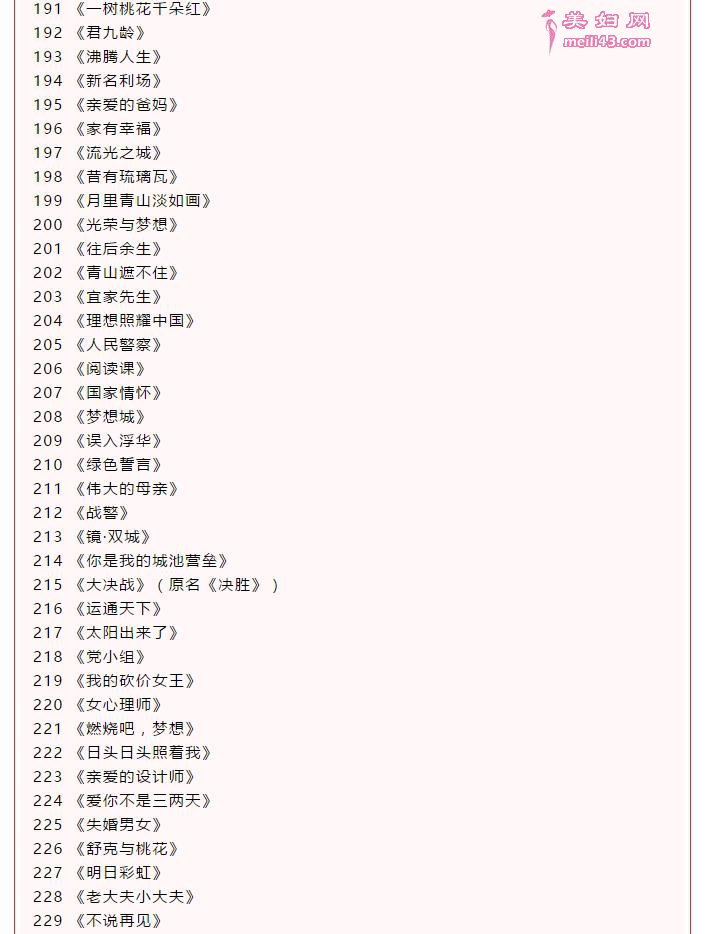 美妇网
meili43.com

191 《一树桃花千朵红》
192 《君九龄》
193 《沸腾人生》
194 《新名利场》
195 《亲爱的爸妈》
196 《家有幸福》
197 《流光之城》
198 《昔有琉璃瓦》
199 《月里青山淡如画》
200 《光荣与梦想》
201 《往后余生》
202 《青山遮不住》
203 《宜家先生》
204 《理想照耀中国》
205 《人民警察》
206 《阅读课》
207 《国家情怀》
208 《梦想城》
209 《误入浮华》
210 《绿色誓言》
211 《伟大的母亲》
212 《战警》
213 《镜·双城》
214 《你是我的城池营垒》
215 《大决战》（原名《决胜》）
216 《运通天下》
217 《太阳出来了》
218 《党小组》
219 《我的砍价女王》
220 《女心理师》
221 《燃烧吧，梦想》
222 《日头日头照着我》
223 《亲爱的设计师》
224 《爱你不是三两天》
225 《失婚男女》
226 《舒克与桃花》
227 《明日彩虹》
228 《老大夫小大夫》
229 《不说再见》